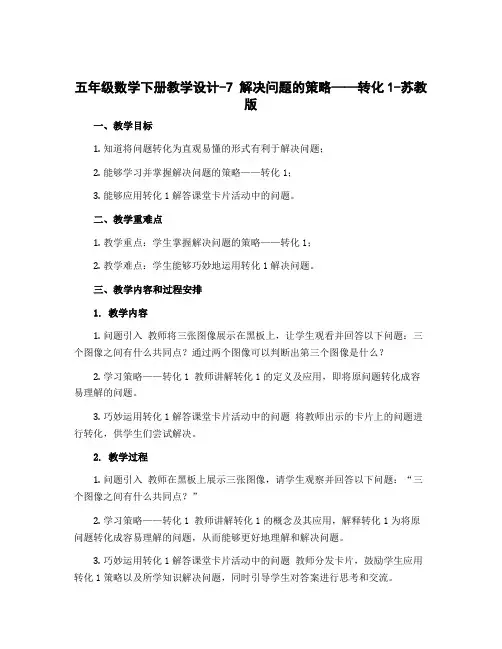 五年级数学下册教学设计-7 解决问题的策略——转化 1-苏教版

一、教学目标

1. 知道将问题转化为直观易懂的形式有利于解决问题；

2. 能够学习并掌握解决问题的策略——转化 1；

3. 能够应用转化 1 解答课堂卡片活动中的问题。

二、教学重难点

1. 教学重点：学生掌握解决问题的策略——转化 1；

2. 教学难点：学生能够巧妙地运用转化 1 解决问题。

三、教学内容和过程安排

1. 教学内容

1. 问题引入 教师将三张图像展示在黑板上，让学生观看并回答以下问题：三个图像之间有什么共同点？通过两个图像可以判断出第三个图像是什么？

2. 学习策略——转化 1 教师讲解转化 1 的定义及应用，即将原问题转化成容易理解的问题。

3. 巧妙运用转化 1 解答课堂卡片活动中的问题 将教师出示的卡片上的问题进行转化，供学生们尝试解决。

2. 教学过程

1. 问题引入 教师在黑板上展示三张图像，请学生观察并回答以下问题：“三个图像之间有什么共同点？”

2. 学习策略——转化 1 教师讲解转化 1 的概念及其应用，解释转化 1 为将原问题转化成容易理解的问题，从而能够更好地理解和解决问题。

3. 巧妙运用转化 1 解答课堂卡片活动中的问题 教师分发卡片，鼓励学生应用转化 1 策略以及所学知识解决问题，同时引导学生对答案进行思考和交流。